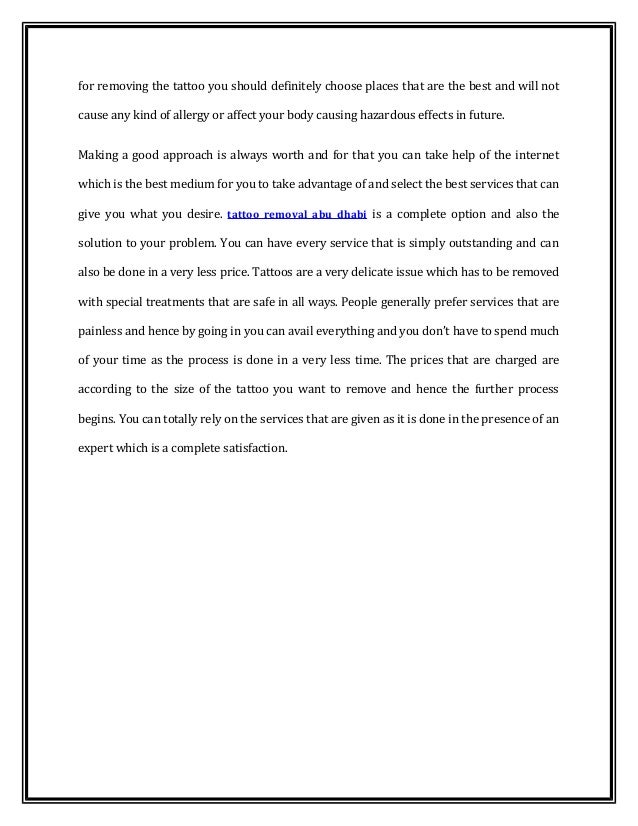 for removing the tattoo you should definitely choose places that are the best and will not cause any kind of allergy or affect your body causing hazardous effects in future.

Making a good approach is always worth and for that you can take help of the internet which is the best medium for you to take advantage of and select the best services that can give you what you desire. tattoo removal abu dhabi is a complete option and also the solution to your problem. You can have every service that is simply outstanding and can also be done in a very less price. Tattoos are a very delicate issue which has to be removed with special treatments that are safe in all ways. People generally prefer services that are painless and hence by going in you can avail everything and you don't have to spend much of your time as the process is done in a very less time. The prices that are charged are according to the size of the tattoo you want to remove and hence the further process begins. You can totally rely on the services that are given as it is done in the presence of an expert which is a complete satisfaction.